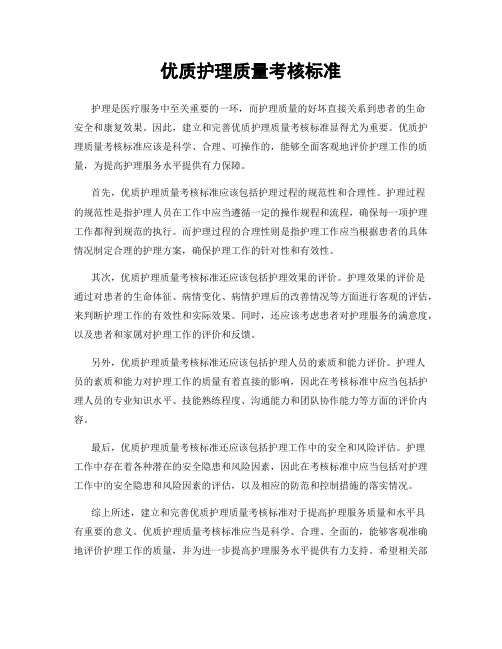 优质护理质量考核标准

护理是医疗服务中至关重要的一环，而护理质量的好坏直接关系到患者的生命安全和康复效果。因此，建立和完善优质护理质量考核标准显得尤为重要。优质护理质量考核标准应该是科学、合理、可操作的，能够全面客观地评价护理工作的质量，为提高护理服务水平提供有力保障。

首先，优质护理质量考核标准应该包括护理过程的规范性和合理性。护理过程的规范性是指护理人员在工作中应当遵循一定的操作规程和流程，确保每一项护理工作都得到规范的执行。而护理过程的合理性则是指护理工作应当根据患者的具体情况制定合理的护理方案，确保护理工作的针对性和有效性。

其次，优质护理质量考核标准还应该包括护理效果的评价。护理效果的评价是通过对患者的生命体征、病情变化、病情护理后的改善情况等方面进行客观的评估，来判断护理工作的有效性和实际效果。同时，还应该考虑患者对护理服务的满意度，以及患者和家属对护理工作的评价和反馈。

另外，优质护理质量考核标准还应该包括护理人员的素质和能力评价。护理人员的素质和能力对护理工作的质量有着直接的影响，因此在考核标准中应当包括护理人员的专业知识水平、技能熟练程度、沟通能力和团队协作能力等方面的评价内容。

最后，优质护理质量考核标准还应该包括护理工作中的安全和风险评估。护理工作中存在着各种潜在的安全隐患和风险因素，因此在考核标准中应当包括对护理工作中的安全隐患和风险因素的评估，以及相应的防范和控制措施的落实情况。

综上所述，建立和完善优质护理质量考核标准对于提高护理服务质量和水平具有重要的意义。优质护理质量考核标准应当是科学、合理、全面的，能够客观准确地评价护理工作的质量，并为进一步提高护理服务水平提供有力支持。希望相关部